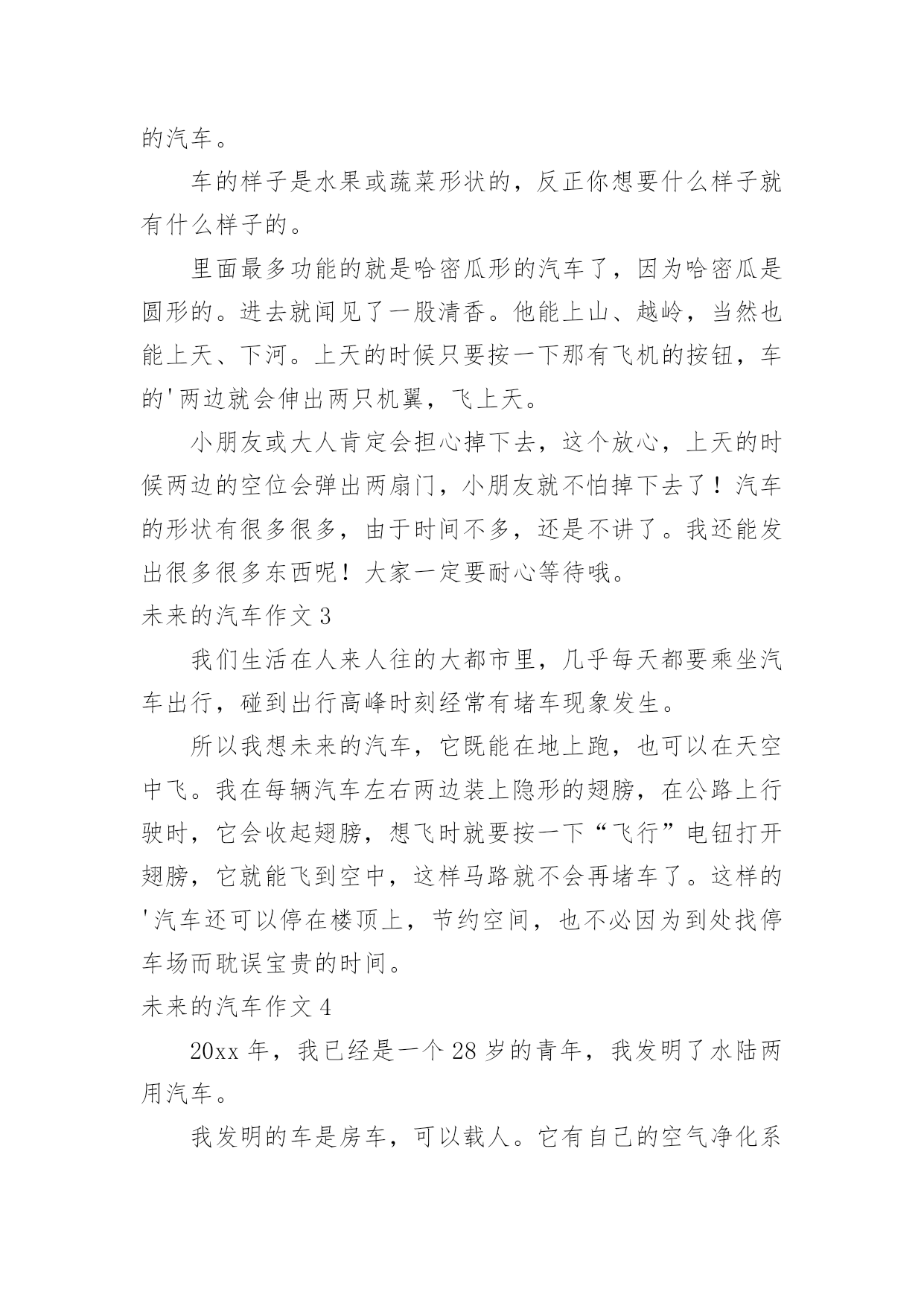 的汽车。

车的样子是水果或蔬菜形状的，反正你想要什么样子就有什么样子的。

里面最多功能的就是哈密瓜形的汽车了，因为哈密瓜是圆形的。进去就闻见了一股清香。他能上山、越岭，当然也能上天、下河。上天的时候只要按一下那有飞机的按钮，车的'两边就会伸出两只机翼，飞上天。

小朋友或大人肯定会担心掉下去，这个放心，上天的时候两边的空位会弹出两扇门，小朋友就不怕掉下去了！汽车的形状有很多很多，由于时间不多，还是不讲了。我还能发出很多很多东西呢！大家一定要耐心等待哦。

未来的汽车作文 3

我们生活在人来人往的大都市里，几乎每天都要乘坐汽车出行，碰到出行高峰时刻经常有堵车现象发生。

所以我想未来的汽车，它既能在地上跑，也可以在天空中飞。我在每辆汽车左右两边装上隐形的翅膀，在公路上行驶时，它会收起翅膀，想飞时就要按一下“飞行”电钮打开翅膀，它就能飞到空中，这样马路就不会再堵车了。这样的'汽车还可以停在楼顶上，节约空间，也不必因为到处找停车场而耽误宝贵的时间。

未来的汽车作文 4

20xx 年，我已经是一个 28 岁的青年，我发明了水陆两用汽车。

我发明的车是房车，可以载人。它有自己的空气净化系